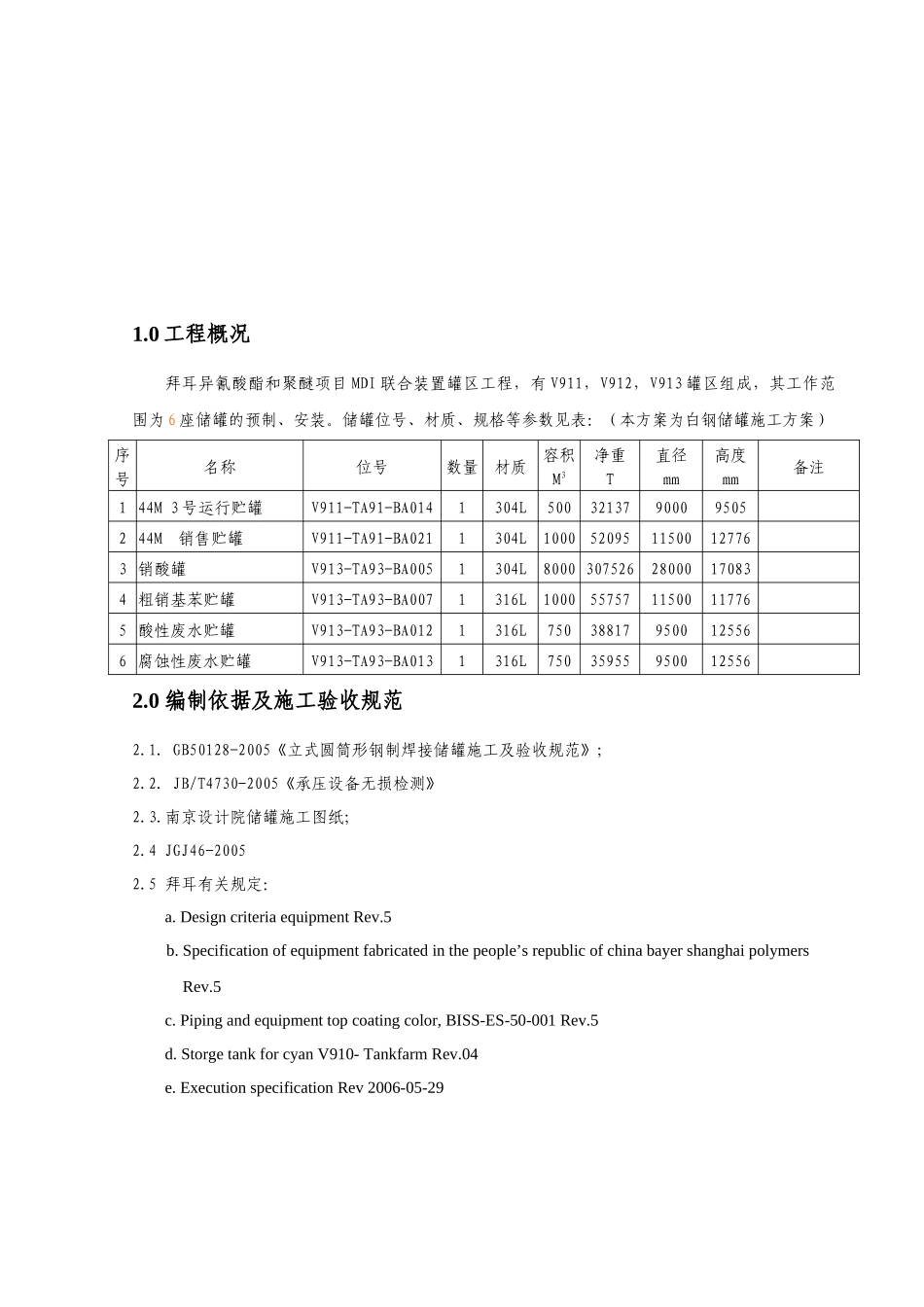 1.0工程概况

拜耳异氰酸酯和聚醚项目MDI联合装置罐区工程，有V911，V912，V913罐区组成，其工作范围为6座储罐的预制、安装。储罐位号、材质、规格等参数见表：（本方案为白钢储罐施工方案）

| 序号 | 名称 | 位号 | 数量 | 材质 | 容积 $M^3$ | 净重 T | 直径 mm | 高度 mm | 备注 |
|---|---|---|---|---|---|---|---|---|---|
| 1 | 44M 3号运行贮罐 | V911-TA91-BA014 | 1 | 304L | 500 | 32137 | 9000 | 9505 | |
| 2 | 44M 销售贮罐 | V911-TA91-BA021 | 1 | 304L | 1000 | 52095 | 11500 | 12776 | |
| 3 | 销酸罐 | V913-TA93-BA005 | 1 | 304L | 8000 | 307526 | 28000 | 17083 | |
| 4 | 粗销基苯贮罐 | V913-TA93-BA007 | 1 | 316L | 1000 | 55757 | 11500 | 11776 | |
| 5 | 酸性废水贮罐 | V913-TA93-BA012 | 1 | 316L | 750 | 38817 | 9500 | 12556 | |
| 6 | 腐蚀性废水贮罐 | V913-TA93-BA013 | 1 | 316L | 750 | 35955 | 9500 | 12556 | |

2.0编制依据及施工验收规范

2.1. GB50128-2005《立式圆筒形钢制焊接储罐施工及验收规范》;

2.2. JB/T4730-2005《承压设备无损检测》

2.3.南京设计院储罐施工图纸;

2.4 JGJ46-2005

2.5 拜耳有关规定:

a. Design criteria equipment Rev.5

b. Specification of equipment fabricated in the people's republic of china bayer shanghai polymers Rev.5

c. Piping and equipment top coating color, BISS-ES-50-001 Rev.5

d. Storge tank for cyan V910- Tankfarm Rev.04

e. Execution specification Rev 2006-05-29